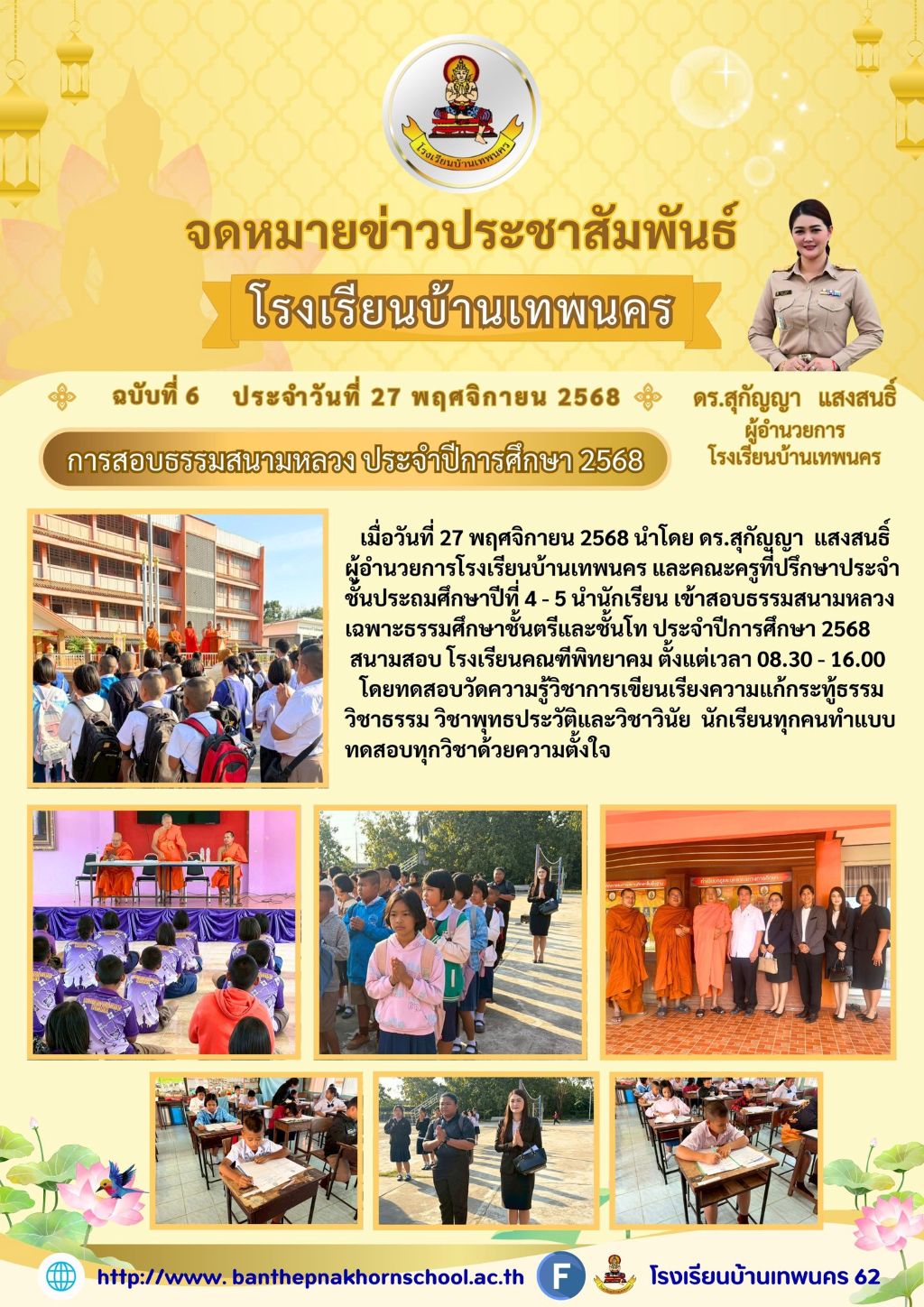 โรงเรียนบ้านเทพนคร

จดหมายข่าวประชาสัมพันธ์

โรงเรียนบ้านเทพนคร

ฉบับที่ 6 ประจำวันที่ 27 พฤศจิกายน 2568

ดร.สุกัญญา แสงสนธิ์
ผู้อำนวยการ
โรงเรียนบ้านเทพนคร

การสอบธรรมสนามหลวง ประจำปีการศึกษา 2568

เมื่อวันที่ 27 พฤศจิกายน 2568 นำโดย ดร.สุกัญญา แสงสนธิ์ ผู้อำนวยการโรงเรียนบ้านเทพนคร และคณะครูที่ปรึกษาประจำชั้นประถมศึกษาปีที่ 4 - 5 นำนักเรียน เข้าสอบธรรมสนามหลวง เฉพาะธรรมศึกษาชั้นตรีและชั้นโท ประจำปีการศึกษา 2568 สนามสอบ โรงเรียนคณฑีพิทยาคม ตั้งแต่เวลา 08.30 - 16.00 โดยทดสอบวัดความรู้วิชาการเขียนเรียงความแก้กระทู้ธรรม วิชาธรรม วิชาพุทธประวัติและวิชาวินัย นักเรียนทุกคนทำแบบทดสอบทุกวิชาด้วยความตั้งใจ

http://www. banthepnakhornschool.ac.th

F

โรงเรียนบ้านเทพนคร 62